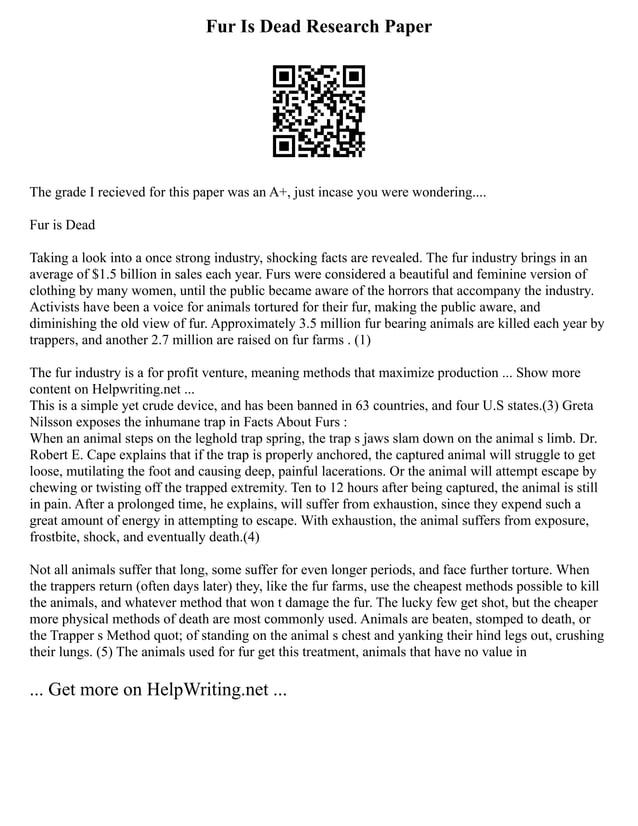 Fur Is Dead Research Paper

The grade I recieved for this paper was an A+, just incase you were wondering....

Fur is Dead

Taking a look into a once strong industry, shocking facts are revealed. The fur industry brings in an average of $1.5 billion in sales each year. Furs were considered a beautiful and feminine version of clothing by many women, until the public became aware of the horrors that accompany the industry. Activists have been a voice for animals tortured for their fur, making the public aware, and diminishing the old view of fur. Approximately 3.5 million fur bearing animals are killed each year by trappers, and another 2.7 million are raised on fur farms . (1)

The fur industry is a for profit venture, meaning methods that maximize production ... Show more content on Helpwriting.net ...
This is a simple yet crude device, and has been banned in 63 countries, and four U.S states.(3) Greta Nilsson exposes the inhumane trap in Facts About Furs :
When an animal steps on the leghold trap spring, the trap s jaws slam down on the animal s limb. Dr. Robert E. Cape explains that if the trap is properly anchored, the captured animal will struggle to get loose, mutilating the foot and causing deep, painful lacerations. Or the animal will attempt escape by chewing or twisting off the trapped extremity. Ten to 12 hours after being captured, the animal is still in pain. After a prolonged time, he explains, will suffer from exhaustion, since they expend such a great amount of energy in attempting to escape. With exhaustion, the animal suffers from exposure, frostbite, shock, and eventually death.(4)

Not all animals suffer that long, some suffer for even longer periods, and face further torture. When the trappers return (often days later) they, like the fur farms, use the cheapest methods possible to kill the animals, and whatever method that won t damage the fur. The lucky few get shot, but the cheaper more physical methods of death are most commonly used. Animals are beaten, stomped to death, or the Trapper s Method quot; of standing on the animal s chest and yanking their hind legs out, crushing their lungs. (5) The animals used for fur get this treatment, animals that have no value in

... Get more on HelpWriting.net ...